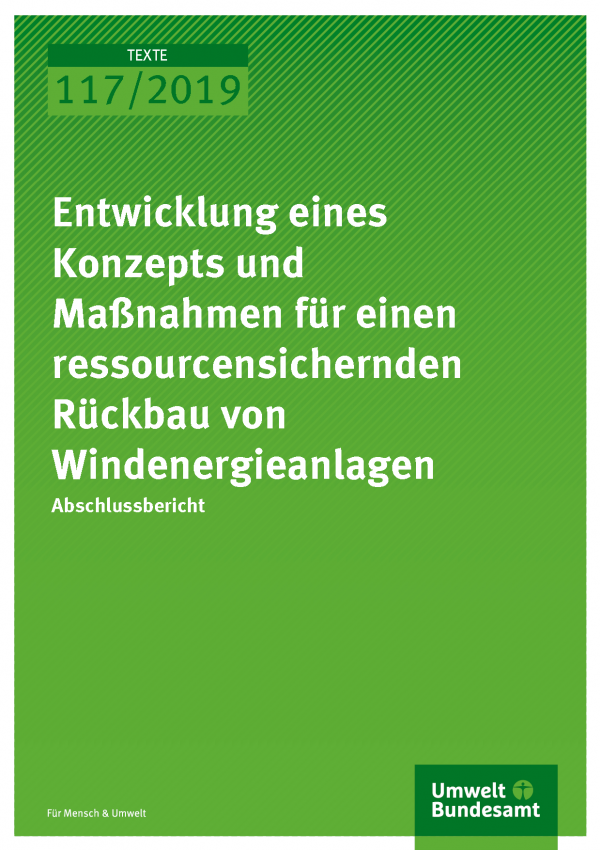 TEXTE

117/2019

Entwicklung eines Konzepts und Maßnahmen für einen ressourcensichernden Rückbau von Windenergieanlagen

Abschlussbericht

Für Mensch & Umwelt

Umwelt Bundesamt